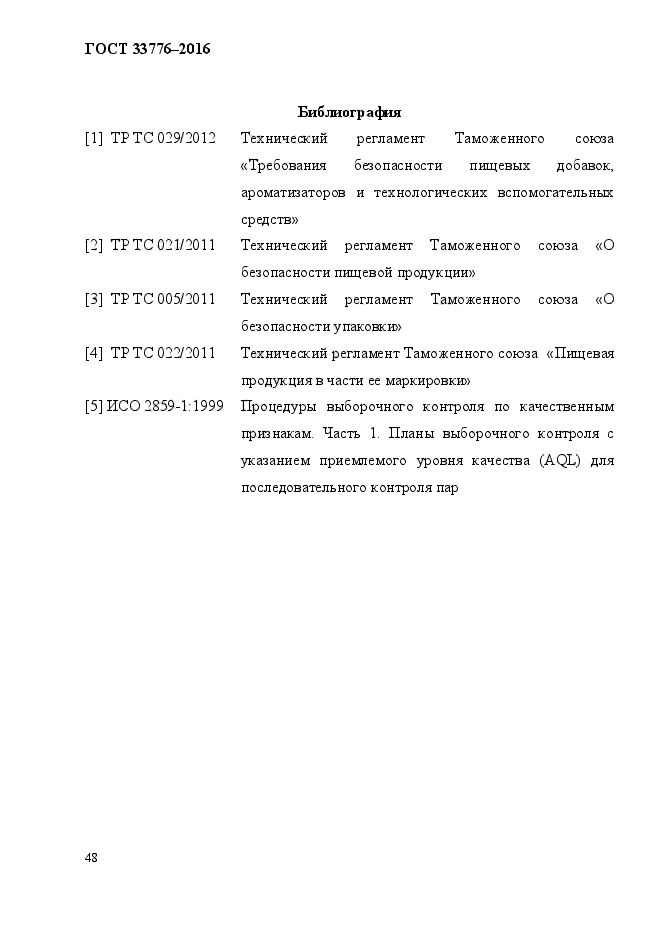 ГОСТ 33776–2016

Библиография

[1] ТР ТС 029/2012 Технический регламент Таможенного союза «Требования безопасности пищевых добавок, ароматизаторов и технологических вспомогательных средств»

[2] ТР ТС 021/2011 Технический регламент Таможенного союза «О безопасности пищевой продукции»

[3] ТР ТС 005/2011 Технический регламент Таможенного союза «О безопасности упаковки»

[4] ТР ТС 022/2011 Технический регламент Таможенного союза «Пищевая продукция в части ее маркировки»

[5] ИСО 2859-1:1999 Процедуры выборочного контроля по качественным признакам. Часть 1. Планы выборочного контроля с указанием приемлемого уровня качества (AQL) для последовательного контроля пар

48